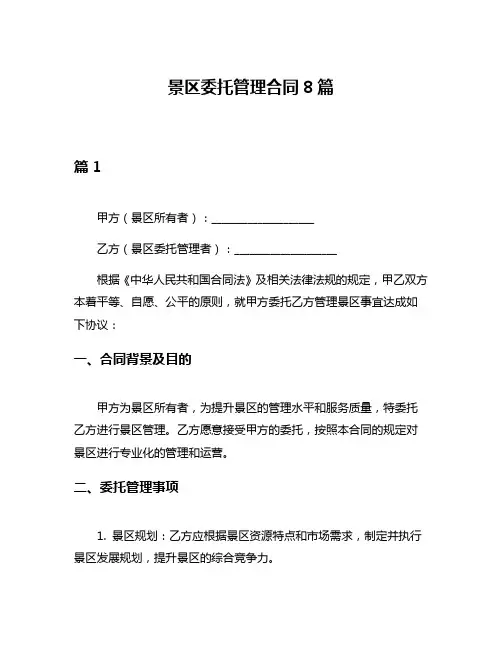 景区委托管理合同 8 篇

篇 1

甲方（景区所有者）：__________________

乙方（景区委托管理者）：__________________

根据《中华人民共和国合同法》及相关法律法规的规定，甲乙双方本着平等、自愿、公平的原则，就甲方委托乙方管理景区事宜达成如下协议：

一、合同背景及目的

甲方为景区所有者，为提升景区的管理水平和服务质量，特委托乙方进行景区管理。乙方愿意接受甲方的委托，按照本合同的规定对景区进行专业化的管理和运营。

二、委托管理事项

1. 景区规划：乙方应根据景区资源特点和市场需求，制定并执行景区发展规划，提升景区的综合竞争力。